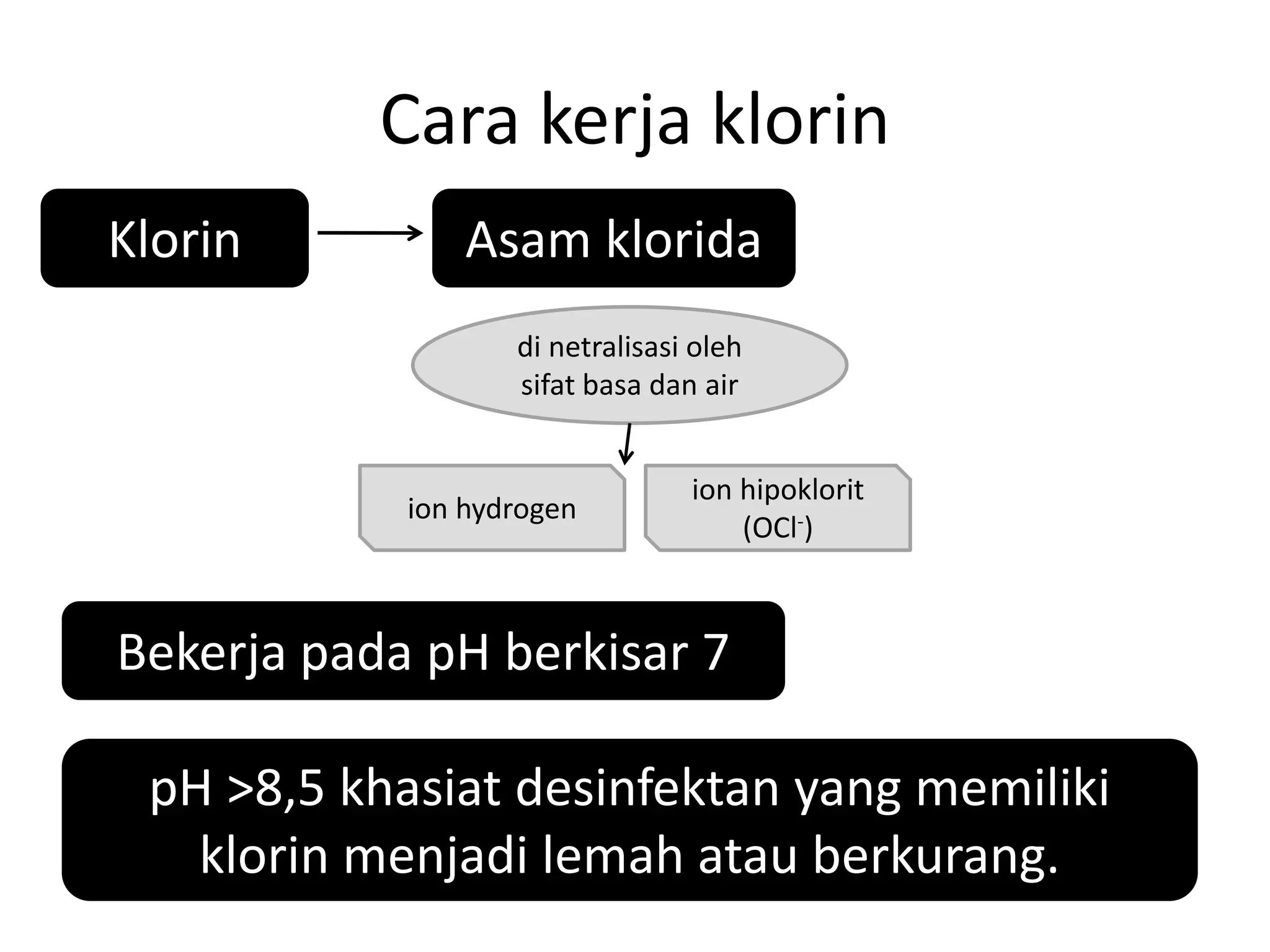 Cara kerja klorin

Klorin

Asam klorida

di netralisasi oleh sifat basa dan air

ion hydrogen

ion hipoklorit ($OCl^-$)

Bekerja pada pH berkisar 7

pH >8,5 khasiat desinfektan yang memiliki klorin menjadi lemah atau berkurang.